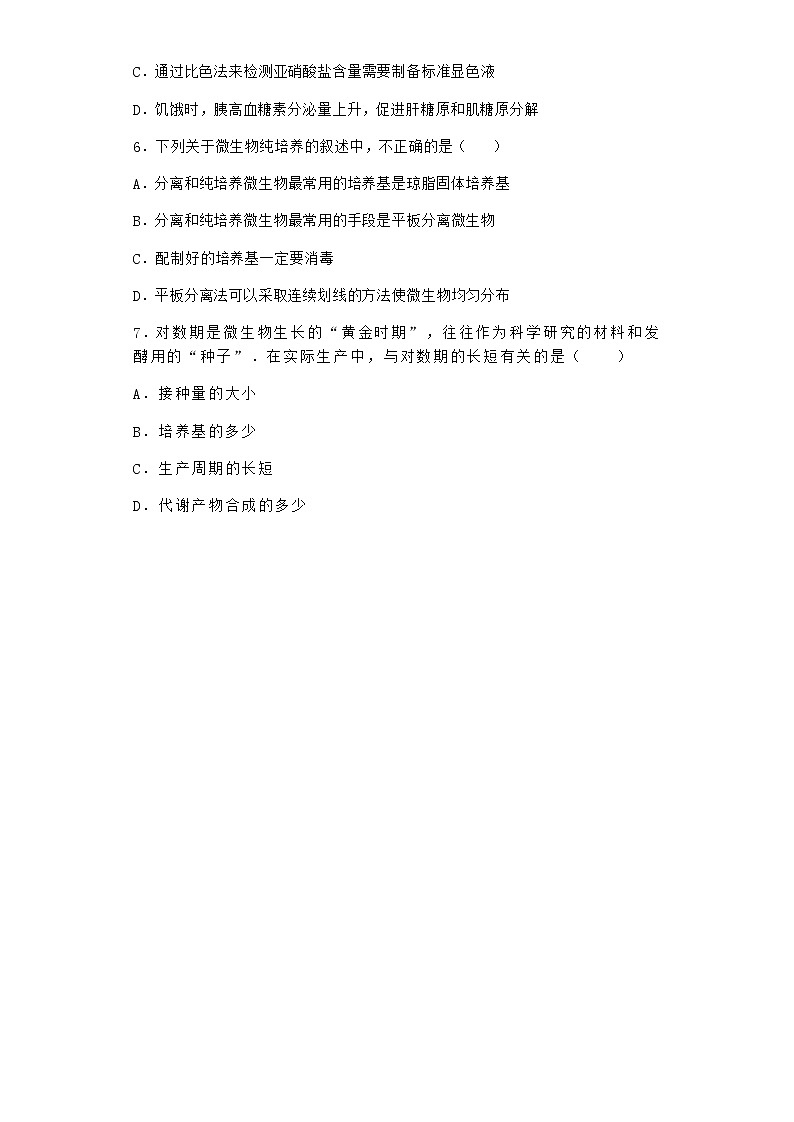 C．通过比色法来检测亚硝酸盐含量需要制备标准显色液

D．饥饿时，胰高血糖素分泌量上升，促进肝糖原和肌糖原分解

6．下列关于微生物纯培养的叙述中，不正确的是（　　）

A．分离和纯培养微生物最常用的培养基是琼脂固体培养基

B．分离和纯培养微生物最常用的手段是平板分离微生物

C．配制好的培养基一定要消毒

D．平板分离法可以采取连续划线的方法使微生物均匀分布

7．对数期是微生物生长的“黄金时期”，往往作为科学研究的材料和发酵用的“种子”．在实际生产中，与对数期的长短有关的是（　　）

A．接种量的大小

B．培养基的多少

C．生产周期的长短

D．代谢产物合成的多少